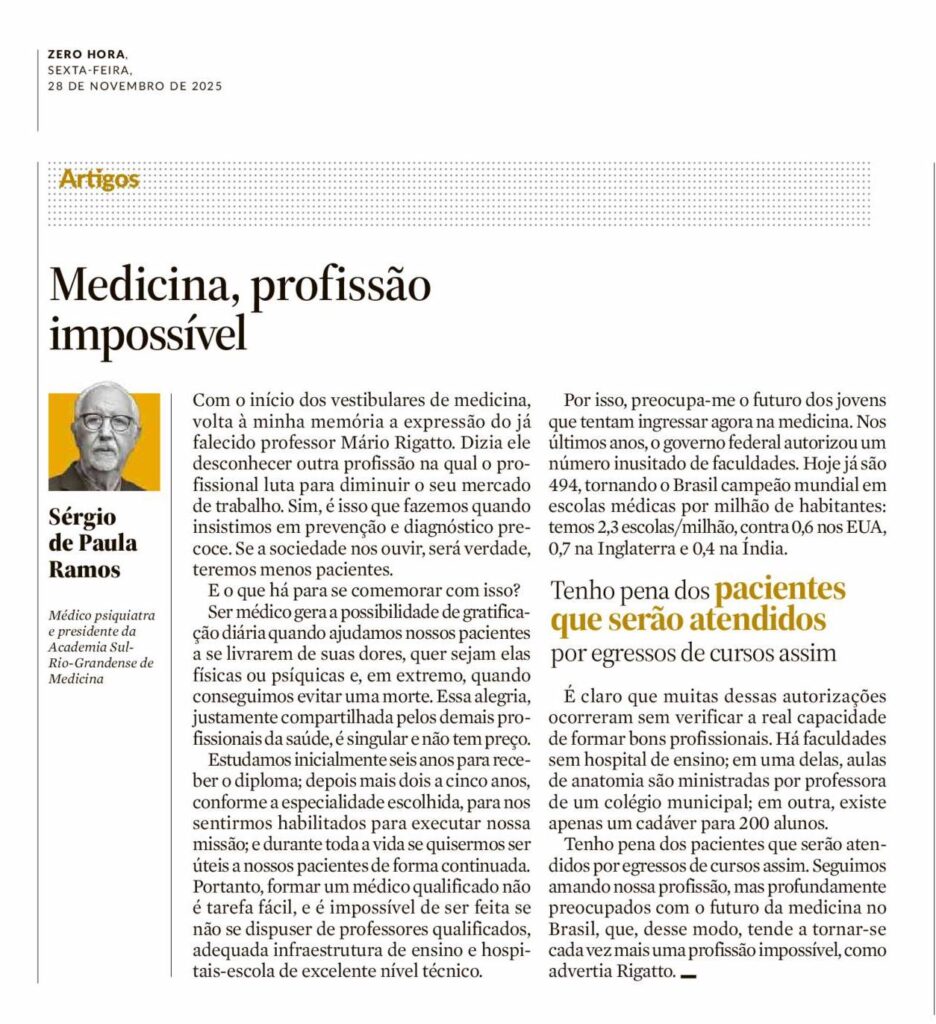 ZERO HORA,
SEXTA-FEIRA,
28 DE NOVEMBRO DE 2025

Artigos

Medicina, profissão impossível

Sérgio de Paula Ramos

Médico psiquiatra e presidente da Academia Sul-Rio-Grandense de Medicina

Com o início dos vestibulares de medicina, volta à minha memória a expressão do já falecido professor Mário Rigatto. Dizia ele desconhecer outra profissão na qual o profissional luta para diminuir o seu mercado de trabalho. Sim, é isso que fazemos quando insistimos em prevenção e diagnóstico precoce. Se a sociedade nos ouvir, será verdade, teremos menos pacientes.

E o que há para se comemorar com isso?

Ser médico gera a possibilidade de gratificação diária quando ajudamos nossos pacientes a se livrarem de suas dores, quer sejam elas físicas ou psíquicas e, em extremo, quando conseguimos evitar uma morte. Essa alegria, justamente compartilhada pelos demais profissionais da saúde, é singular e não tem preço.

Estudamos inicialmente seis anos para receber o diploma; depois mais dois a cinco anos, conforme a especialidade escolhida, para nos sentirmos habilitados para executar nossa missão; e durante toda a vida se quisermos ser úteis a nossos pacientes de forma continuada. Portanto, formar um médico qualificado não é tarefa fácil, e é impossível de ser feita se não se dispuser de professores qualificados, adequada infraestrutura de ensino e hospitais-escola de excelente nível técnico.

Por isso, preocupa-me o futuro dos jovens que tentam ingressar agora na medicina. Nos últimos anos, o governo federal autorizou um número inusitado de faculdades. Hoje já são 494, tornando o Brasil campeão mundial em escolas médicas por milhão de habitantes: temos 2,3 escolas/milhão, contra 0,6 nos EUA, 0,7 na Inglaterra e 0,4 na Índia.

Tenho pena dos pacientes que serão atendidos por egressos de cursos assim

É claro que muitas dessas autorizações ocorreram sem verificar a real capacidade de formar bons profissionais. Há faculdades sem hospital de ensino; em uma delas, aulas de anatomia são ministradas por professora de um colégio municipal; em outra, existe apenas um cadáver para 200 alunos.

Tenho pena dos pacientes que serão atendidos por egressos de cursos assim. Seguimos amando nossa profissão, mas profundamente preocupados com o futuro da medicina no Brasil, que, desse modo, tende a tornar-se cada vez mais uma profissão impossível, como advertia Rigatto.